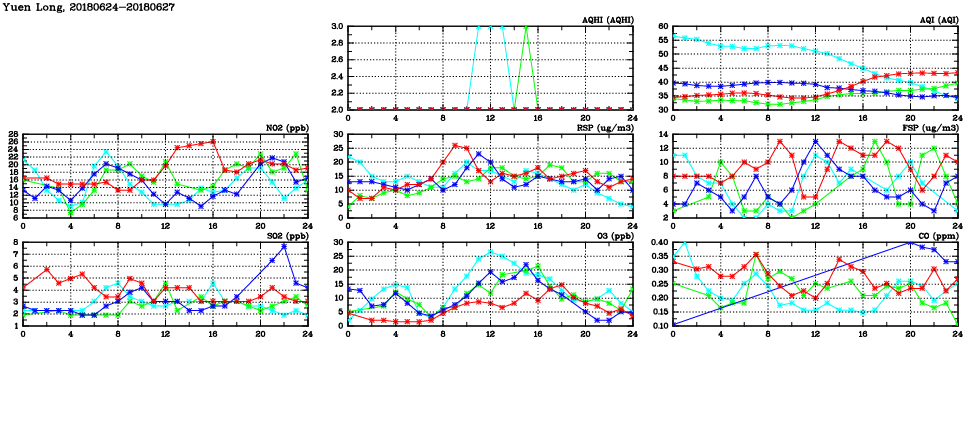 Yuen Long, 20180624-20180627

AQHI (AQHI)
3.0
2.8
2.6
2.4
2.2
2.0
0 4 8 12 16 20 24

AQI (AQI)
60
55
50
45
40
35
30
0 4 8 12 16 20 24

NO2 (ppb)
28
26
24
22
20
18
16
14
12
10
8
6
0 4 8 12 16 20 24

RSP (ug/m3)
30
25
20
15
10
5
0
0 4 8 12 16 20 24

FSP (ug/m3)
14
12
10
8
6
4
2
0 4 8 12 16 20 24

SO2 (ppb)
8
7
6
5
4
3
2
1
0 4 8 12 16 20 24

O3 (ppb)
30
25
20
15
10
5
0
0 4 8 12 16 20 24

CO (ppm)
0.40
0.35
0.30
0.25
0.20
0.15
0.10
0 4 8 12 16 20 24